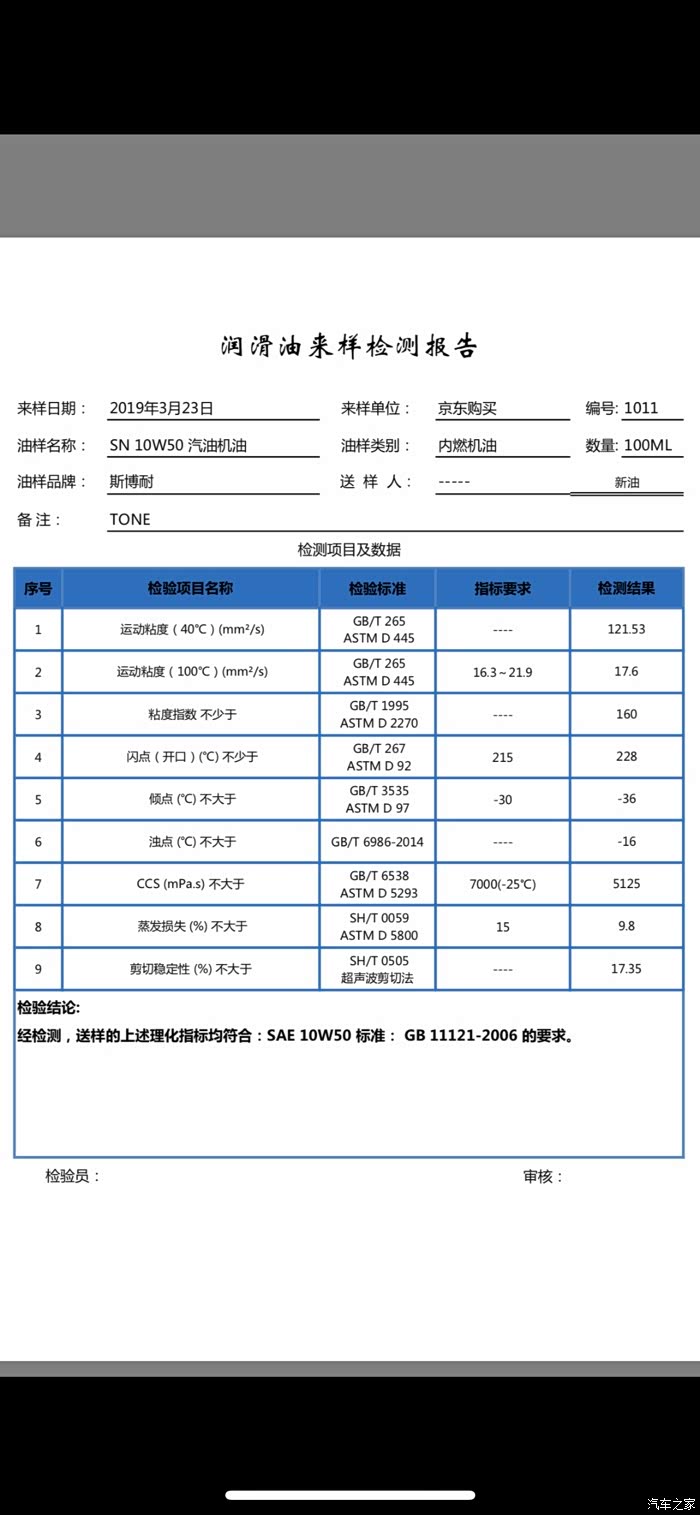 润滑油来样检测报告

来样日期： 2019年3月23日　来样单位： 京东购买　编号: 1011

油样名称： SN 10W50 汽油机油　油样类别： 内燃机油　数量: 100ML

油样品牌： 斯博耐　送 样 人： -----　新油

备 注： TONE

检测项目及数据

| 序号 | 检验项目名称 | 检验标准 | 指标要求 | 检测结果 |
|---|---|---|---|---|
| 1 | 运动粘度（40℃）(mm²/s) | GB/T 265 ASTM D 445 | ---- | 121.53 |
| 2 | 运动粘度（100℃）(mm²/s) | GB/T 265 ASTM D 445 | 16.3～21.9 | 17.6 |
| 3 | 粘度指数 不少于 | GB/T 1995 ASTM D 2270 | ---- | 160 |
| 4 | 闪点（开口）(℃) 不少于 | GB/T 267 ASTM D 92 | 215 | 228 |
| 5 | 倾点 (℃) 不大于 | GB/T 3535 ASTM D 97 | -30 | -36 |
| 6 | 浊点 (℃) 不大于 | GB/T 6986-2014 | ---- | -16 |
| 7 | CCS (mPa.s) 不大于 | GB/T 6538 ASTM D 5293 | 7000(-25℃) | 5125 |
| 8 | 蒸发损失 (%) 不大于 | SH/T 0059 ASTM D 5800 | 15 | 9.8 |
| 9 | 剪切稳定性 (%) 不大于 | SH/T 0505 超声波剪切法 | ---- | 17.35 |

检验结论:
经检测，送样的上述理化指标均符合：SAE 10W50 标准： GB 11121-2006 的要求。

检验员：　审核：

汽车之家